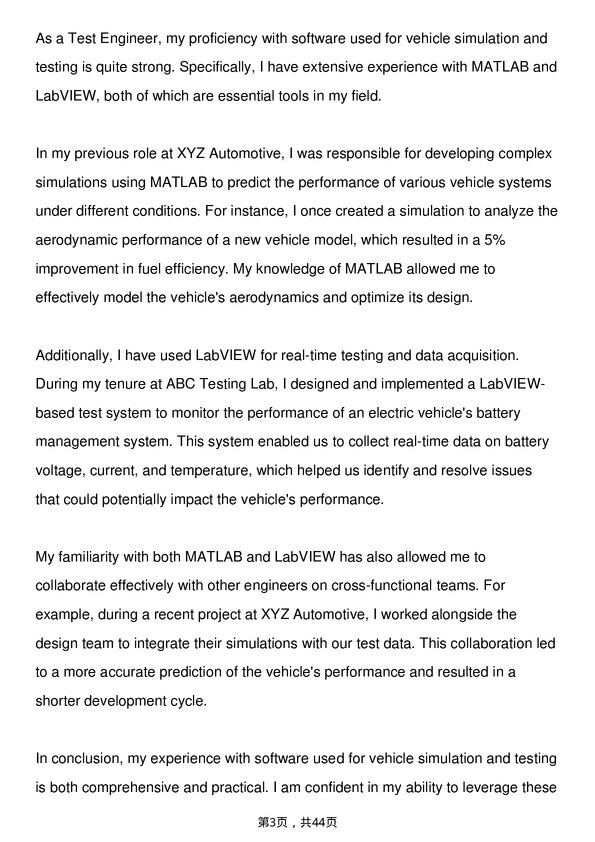 As a Test Engineer, my proficiency with software used for vehicle simulation and testing is quite strong. Specifically, I have extensive experience with MATLAB and LabVIEW, both of which are essential tools in my field.

In my previous role at XYZ Automotive, I was responsible for developing complex simulations using MATLAB to predict the performance of various vehicle systems under different conditions. For instance, I once created a simulation to analyze the aerodynamic performance of a new vehicle model, which resulted in a 5% improvement in fuel efficiency. My knowledge of MATLAB allowed me to effectively model the vehicle's aerodynamics and optimize its design.

Additionally, I have used LabVIEW for real-time testing and data acquisition. During my tenure at ABC Testing Lab, I designed and implemented a LabVIEW-based test system to monitor the performance of an electric vehicle's battery management system. This system enabled us to collect real-time data on battery voltage, current, and temperature, which helped us identify and resolve issues that could potentially impact the vehicle's performance.

My familiarity with both MATLAB and LabVIEW has also allowed me to collaborate effectively with other engineers on cross-functional teams. For example, during a recent project at XYZ Automotive, I worked alongside the design team to integrate their simulations with our test data. This collaboration led to a more accurate prediction of the vehicle's performance and resulted in a shorter development cycle.

In conclusion, my experience with software used for vehicle simulation and testing is both comprehensive and practical. I am confident in my ability to leverage these

第3页，共44页